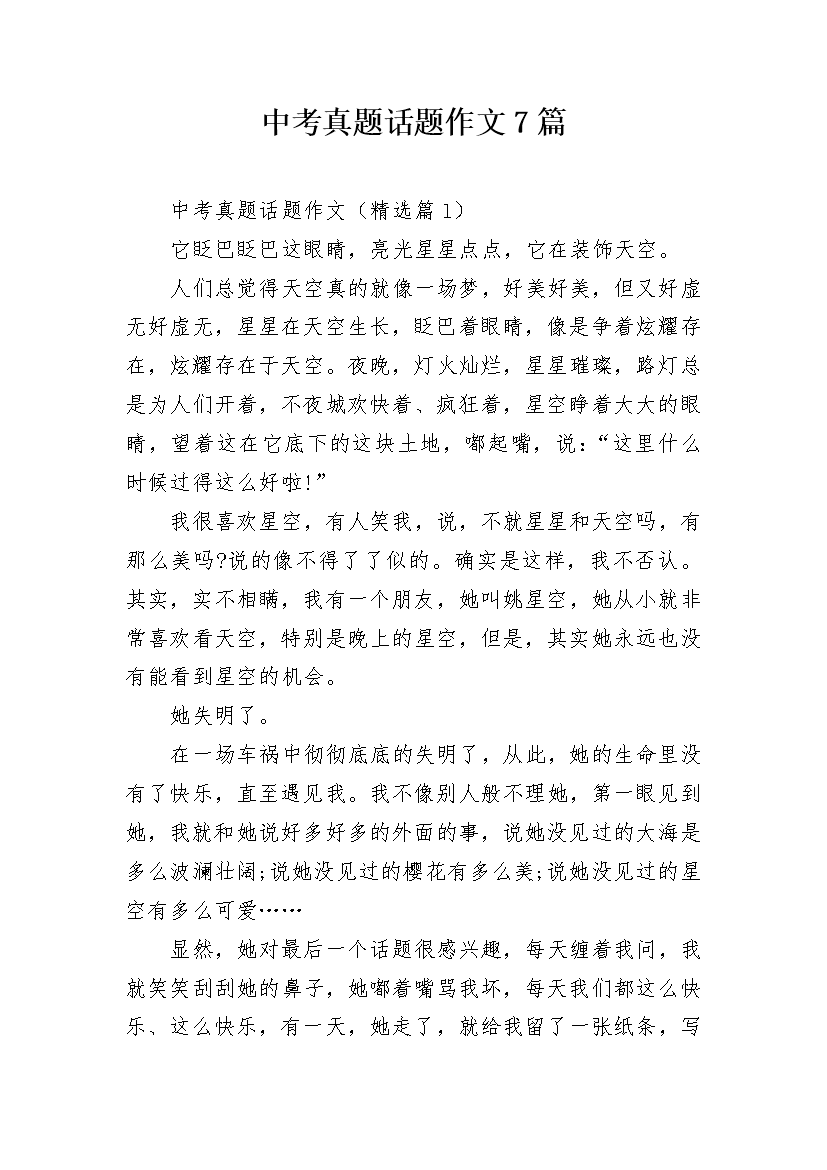 中考真题话题作文7篇

中考真题话题作文（精选篇1）

它眨巴眨巴这眼睛，亮光星星点点，它在装饰天空。

人们总觉得天空真的就像一场梦，好美好美，但又好虚无好虚无，星星在天空生长，眨巴着眼睛，像是争着炫耀存在，炫耀存在于天空。夜晚，灯火灿烂，星星璀璨，路灯总是为人们开着，不夜城欢快着、疯狂着，星空睁着大大的眼睛，望着这在它底下的这块土地，嘟起嘴，说：“这里什么时候过得这么好啦!”

我很喜欢星空，有人笑我，说，不就星星和天空吗，有那么美吗?说的像不得了了似的。确实是这样，我不否认。其实，实不相瞒，我有一个朋友，她叫姚星空，她从小就非常喜欢看天空，特别是晚上的星空，但是，其实她永远也没有能看到星空的机会。

她失明了。

在一场车祸中彻彻底底的失明了，从此，她的生命里没有了快乐，直至遇见我。我不像别人般不理她，第一眼见到她，我就和她说好多好多的外面的事，说她没见过的大海是多么波澜壮阔;说她没见过的樱花有多么美;说她没见过的星空有多么可爱……

显然，她对最后一个话题很感兴趣，每天缠着我问，我就笑笑刮刮她的鼻子，她嘟着嘴骂我坏，每天我们都这么快乐、这么快乐，有一天，她走了，就给我留了一张纸条，写